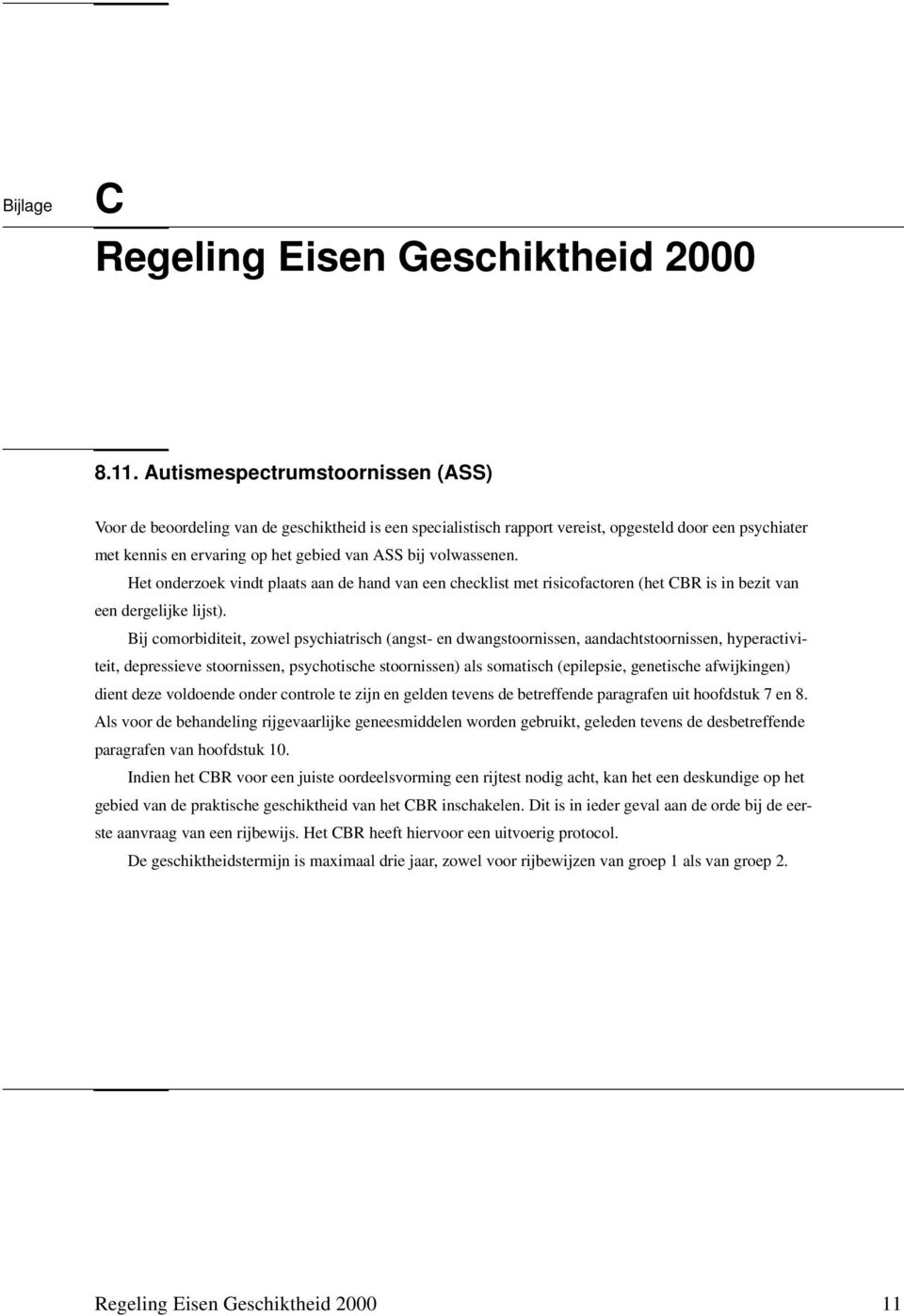 Bijlage C

Regeling Eisen Geschiktheid 2000

8.11. Autismespectrumstoornissen (ASS)

Voor de beoordeling van de geschiktheid is een specialistisch rapport vereist, opgesteld door een psychiater met kennis en ervaring op het gebied van ASS bij volwassenen.

Het onderzoek vindt plaats aan de hand van een checklist met risicofactoren (het CBR is in bezit van een dergelijke lijst).

Bij comorbiditeit, zowel psychiatrisch (angst- en dwangstoornissen, aandachtstoornissen, hyperactiviteit, depressieve stoornissen, psychotische stoornissen) als somatisch (epilepsie, genetische afwijkingen) dient deze voldoende onder controle te zijn en gelden tevens de betreffende paragrafen uit hoofdstuk 7 en 8. Als voor de behandeling rijgevaarlijke geneesmiddelen worden gebruikt, geleden tevens de desbetreffende paragrafen van hoofdstuk 10.

Indien het CBR voor een juiste oordeelsvorming een rijtest nodig acht, kan het een deskundige op het gebied van de praktische geschiktheid van het CBR inschakelen. Dit is in ieder geval aan de orde bij de eerste aanvraag van een rijbewijs. Het CBR heeft hiervoor een uitvoerig protocol.

De geschiktheidstermijn is maximaal drie jaar, zowel voor rijbewijzen van groep 1 als van groep 2.

Regeling Eisen Geschiktheid 2000 11